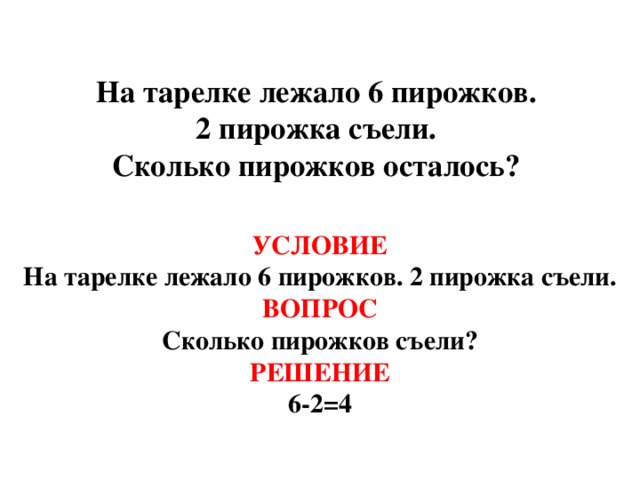 На тарелке лежало 6 пирожков.
2 пирожка съели.
Сколько пирожков осталось?

УСЛОВИЕ
На тарелке лежало 6 пирожков. 2 пирожка съели.
ВОПРОС
Сколько пирожков съели?
РЕШЕНИЕ
$6-2=4$